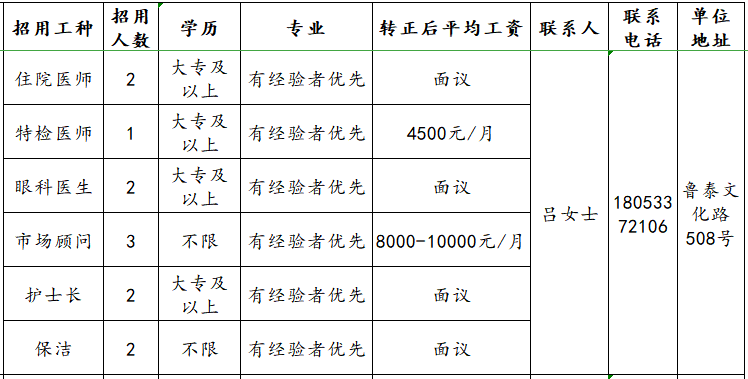 | 招用工种 | 招用人数 | 学历 | 专业 | 转正后平均工资 | 联系人 | 联系电话 | 单位地址 |
|---|---|---|---|---|---|---|---|
| 住院医师 | 2 | 大专及以上 | 有经验者优先 | 面议 | 吕女士 | 18053372106 | 鲁泰文化路508号 |
| 特检医师 | 1 | 大专及以上 | 有经验者优先 | 4500元/月 | | | |
| 眼科医生 | 2 | 大专及以上 | 有经验者优先 | 面议 | | | |
| 市场顾问 | 3 | 不限 | 有经验者优先 | 8000-10000元/月 | | | |
| 护士长 | 2 | 大专及以上 | 有经验者优先 | 面议 | | | |
| 保洁 | 2 | 不限 | 有经验者优先 | 面议 | | | |